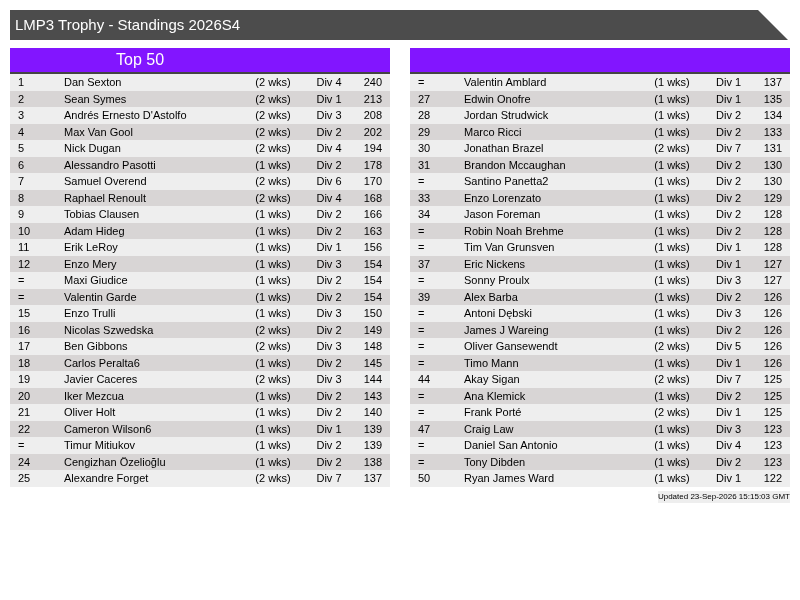 LMP3 Trophy - Standings 2026S4

Top 50

| 1 | Dan Sexton | (2 wks) | Div 4 | 240 |
|---|---|---|---|---|
| 2 | Sean Symes | (2 wks) | Div 1 | 213 |
| 3 | Andrés Ernesto D'Astolfo | (2 wks) | Div 3 | 208 |
| 4 | Max Van Gool | (2 wks) | Div 2 | 202 |
| 5 | Nick Dugan | (2 wks) | Div 4 | 194 |
| 6 | Alessandro Pasotti | (1 wks) | Div 2 | 178 |
| 7 | Samuel Overend | (2 wks) | Div 6 | 170 |
| 8 | Raphael Renoult | (2 wks) | Div 4 | 168 |
| 9 | Tobias Clausen | (1 wks) | Div 2 | 166 |
| 10 | Adam Hideg | (1 wks) | Div 2 | 163 |
| 11 | Erik LeRoy | (1 wks) | Div 1 | 156 |
| 12 | Enzo Mery | (1 wks) | Div 3 | 154 |
| = | Maxi Giudice | (1 wks) | Div 2 | 154 |
| = | Valentin Garde | (1 wks) | Div 2 | 154 |
| 15 | Enzo Trulli | (1 wks) | Div 3 | 150 |
| 16 | Nicolas Szwedska | (2 wks) | Div 2 | 149 |
| 17 | Ben Gibbons | (2 wks) | Div 3 | 148 |
| 18 | Carlos Peralta6 | (1 wks) | Div 2 | 145 |
| 19 | Javier Caceres | (2 wks) | Div 3 | 144 |
| 20 | Iker Mezcua | (1 wks) | Div 2 | 143 |
| 21 | Oliver Holt | (1 wks) | Div 2 | 140 |
| 22 | Cameron Wilson6 | (1 wks) | Div 1 | 139 |
| = | Timur Mitiukov | (1 wks) | Div 2 | 139 |
| 24 | Cengizhan Özelioğlu | (1 wks) | Div 2 | 138 |
| 25 | Alexandre Forget | (2 wks) | Div 7 | 137 |

| = | Valentin Amblard | (1 wks) | Div 1 | 137 |
|---|---|---|---|---|
| 27 | Edwin Onofre | (1 wks) | Div 1 | 135 |
| 28 | Jordan Strudwick | (1 wks) | Div 2 | 134 |
| 29 | Marco Ricci | (1 wks) | Div 2 | 133 |
| 30 | Jonathan Brazel | (2 wks) | Div 7 | 131 |
| 31 | Brandon Mccaughan | (1 wks) | Div 2 | 130 |
| = | Santino Panetta2 | (1 wks) | Div 2 | 130 |
| 33 | Enzo Lorenzato | (1 wks) | Div 2 | 129 |
| 34 | Jason Foreman | (1 wks) | Div 2 | 128 |
| = | Robin Noah Brehme | (1 wks) | Div 2 | 128 |
| = | Tim Van Grunsven | (1 wks) | Div 1 | 128 |
| 37 | Eric Nickens | (1 wks) | Div 1 | 127 |
| = | Sonny Proulx | (1 wks) | Div 3 | 127 |
| 39 | Alex Barba | (1 wks) | Div 2 | 126 |
| = | Antoni Dębski | (1 wks) | Div 3 | 126 |
| = | James J Wareing | (1 wks) | Div 2 | 126 |
| = | Oliver Gansewendt | (2 wks) | Div 5 | 126 |
| = | Timo Mann | (1 wks) | Div 1 | 126 |
| 44 | Akay Sigan | (2 wks) | Div 7 | 125 |
| = | Ana Klemick | (1 wks) | Div 2 | 125 |
| = | Frank Porté | (2 wks) | Div 1 | 125 |
| 47 | Craig Law | (1 wks) | Div 3 | 123 |
| = | Daniel San Antonio | (1 wks) | Div 4 | 123 |
| = | Tony Dibden | (1 wks) | Div 2 | 123 |
| 50 | Ryan James Ward | (1 wks) | Div 1 | 122 |

Updated 23-Sep-2026 15:15:03 GMT